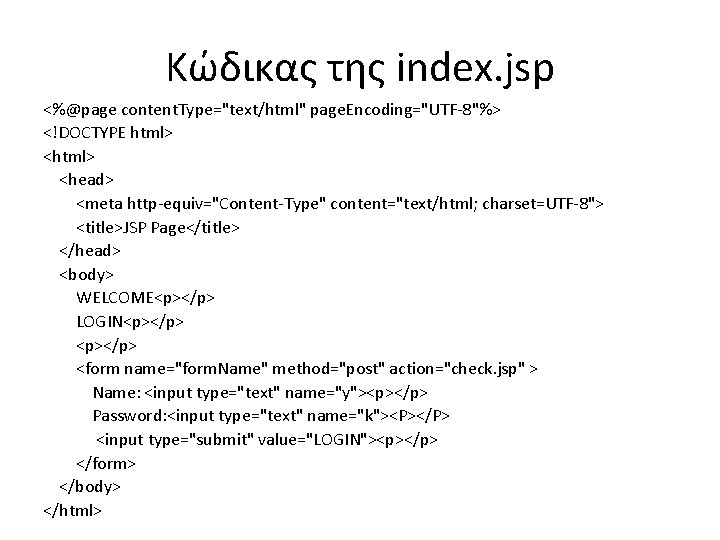 Κώδικας της index.jsp

<%@page contentType="text/html" pageEncoding="UTF-8"%>
<!DOCTYPE html>
<html>
<head>
<meta http-equiv="Content-Type" content="text/html; charset=UTF-8">
<title>JSP Page</title>
</head>
<body>
WELCOME<p></p>
LOGIN<p></p>
<p></p>
<form name="formName" method="post" action="check.jsp" >
Name: <input type="text" name="y"><p></p>
Password:<input type="text" name="k"><P></P>
<input type="submit" value="LOGIN"><p></p>
</form>
</body>
</html>